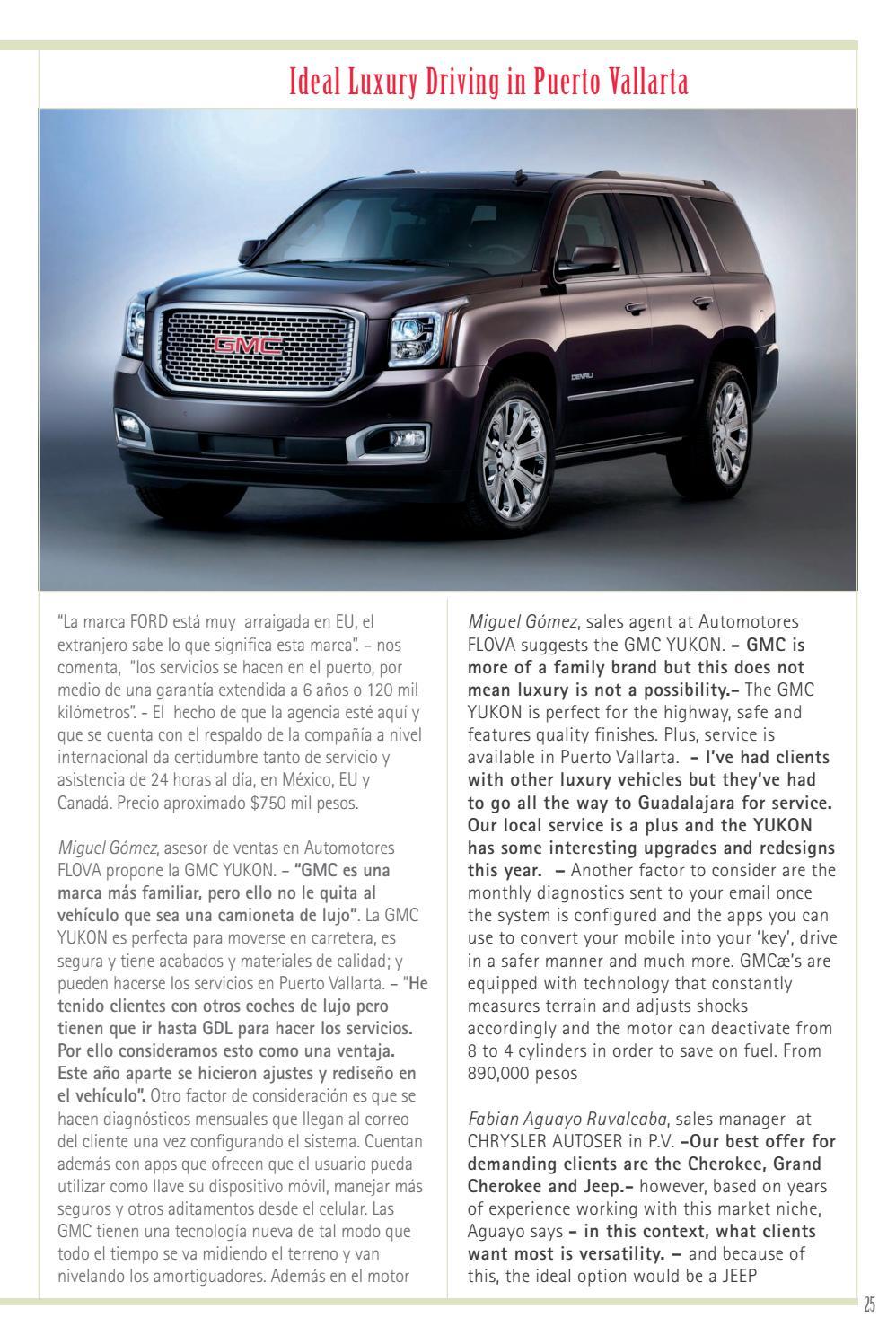 Ideal Luxury Driving in Puerto Vallarta

GMC

DENALI

"La marca FORD está muy arraigada en EU, el extranjero sabe lo que significa esta marca". – nos comenta, "los servicios se hacen en el puerto, por medio de una garantía extendida a 6 años o 120 mil kilómetros". - El hecho de que la agencia esté aquí y que se cuenta con el respaldo de la compañía a nivel internacional da certidumbre tanto de servicio y asistencia de 24 horas al día, en México, EU y Canadá. Precio aproximado $750 mil pesos.

Miguel Gómez, asesor de ventas en Automotores FLOVA propone la GMC YUKON. – "GMC es una marca más familiar, pero ello no le quita al vehículo que sea una camioneta de lujo". La GMC YUKON es perfecta para moverse en carretera, es segura y tiene acabados y materiales de calidad; y pueden hacerse los servicios en Puerto Vallarta. – "He tenido clientes con otros coches de lujo pero tienen que ir hasta GDL para hacer los servicios. Por ello consideramos esto como una ventaja. Este año aparte se hicieron ajustes y rediseño en el vehículo". Otro factor de consideración es que se hacen diagnósticos mensuales que llegan al correo del cliente una vez configurando el sistema. Cuentan además con apps que ofrecen que el usuario pueda utilizar como llave su dispositivo móvil, manejar más seguros y otros aditamentos desde el celular. Las GMC tienen una tecnología nueva de tal modo que todo el tiempo se va midiendo el terreno y van nivelando los amortiguadores. Además en el motor

Miguel Gómez, sales agent at Automotores FLOVA suggests the GMC YUKON. – GMC is more of a family brand but this does not mean luxury is not a possibility.– The GMC YUKON is perfect for the highway, safe and features quality finishes. Plus, service is available in Puerto Vallarta. – I've had clients with other luxury vehicles but they've had to go all the way to Guadalajara for service. Our local service is a plus and the YUKON has some interesting upgrades and redesigns this year. – Another factor to consider are the monthly diagnostics sent to your email once the system is configured and the apps you can use to convert your mobile into your 'key', drive in a safer manner and much more. GMCæ's are equipped with technology that constantly measures terrain and adjusts shocks accordingly and the motor can deactivate from 8 to 4 cylinders in order to save on fuel. From 890,000 pesos

Fabian Aguayo Ruvalcaba, sales manager at CHRYSLER AUTOSER in P.V. –Our best offer for demanding clients are the Cherokee, Grand Cherokee and Jeep.– however, based on years of experience working with this market niche, Aguayo says – in this context, what clients want most is versatility. – and because of this, the ideal option would be a JEEP

25